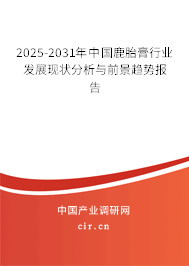 2025-2031年中国鹿胎膏行业发展现状分析与前景趋势报告

中国产业调研网

cir.cn